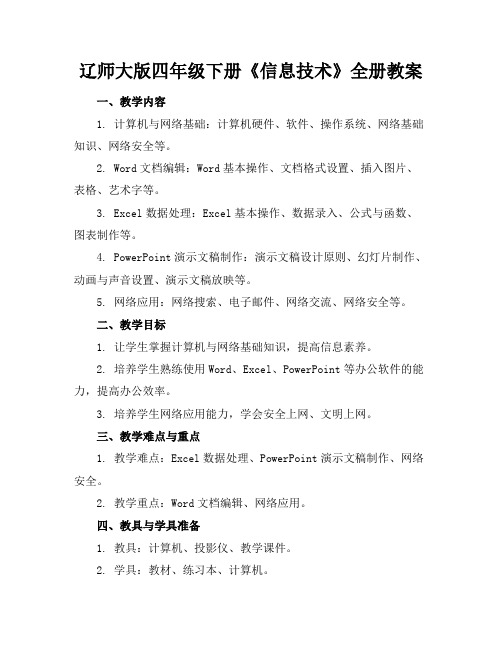 辽师大版四年级下册《信息技术》全册教案

一、教学内容

1. 计算机与网络基础：计算机硬件、软件、操作系统、网络基础知识、网络安全等。

2. Word 文档编辑：Word 基本操作、文档格式设置、插入图片、表格、艺术字等。

3. Excel 数据处理：Excel 基本操作、数据录入、公式与函数、图表制作等。

4. PowerPoint 演示文稿制作：演示文稿设计原则、幻灯片制作、动画与声音设置、演示文稿放映等。

5. 网络应用：网络搜索、电子邮件、网络交流、网络安全等。

二、教学目标

1. 让学生掌握计算机与网络基础知识，提高信息素养。

2. 培养学生熟练使用 Word、Excel、PowerPoint 等办公软件的能力，提高办公效率。

3. 培养学生网络应用能力，学会安全上网、文明上网。

三、教学难点与重点

1. 教学难点：Excel 数据处理、PowerPoint 演示文稿制作、网络安全。

2. 教学重点：Word 文档编辑、网络应用。

四、教具与学具准备

1. 教具：计算机、投影仪、教学课件。

2. 学具：教材、练习本、计算机。